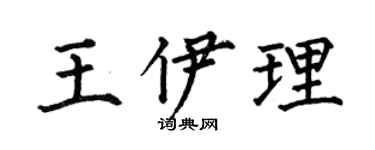 王伊理
词典网